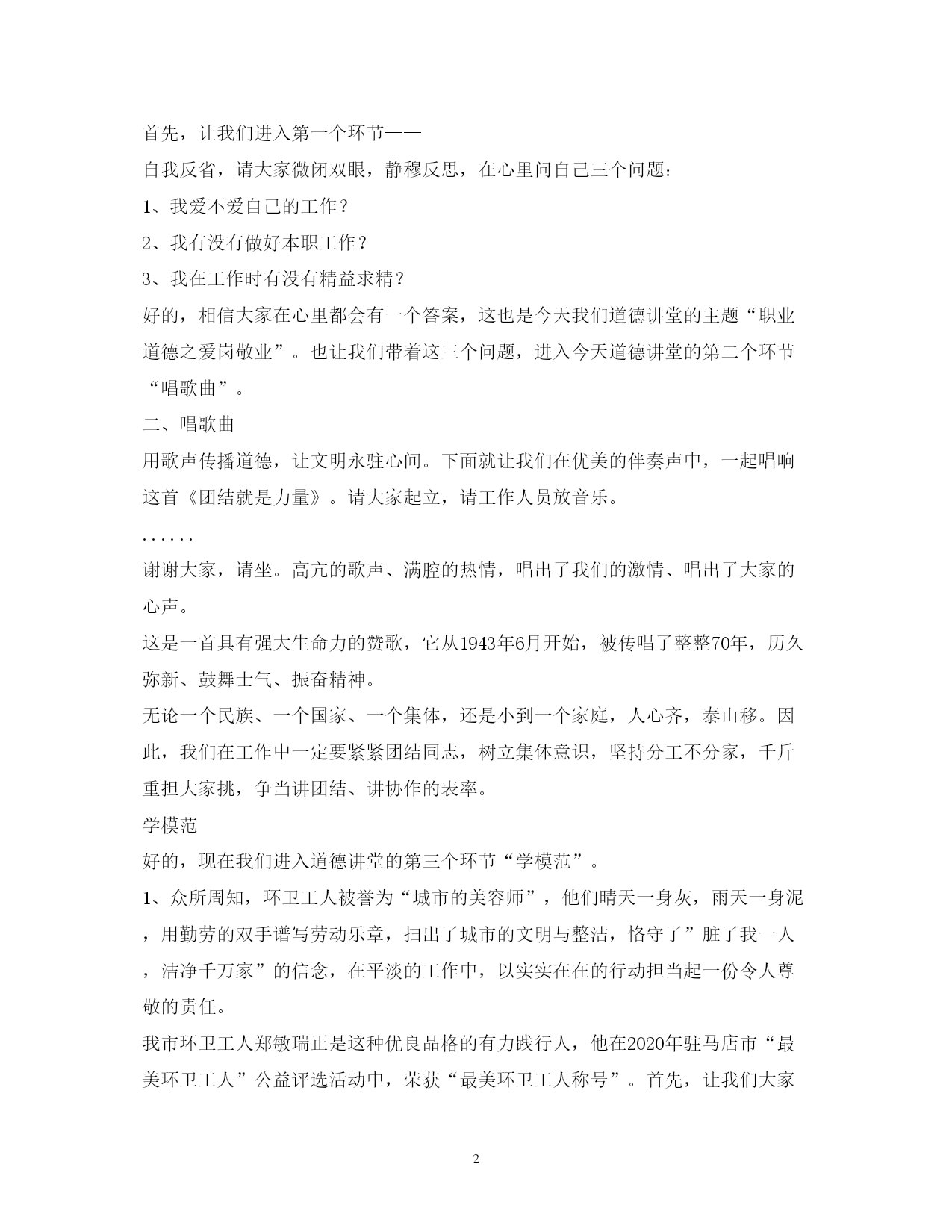 首先，让我们进入第一个环节——

自我反省，请大家微闭双眼，静穆反思，在心里问自己三个问题：

1、我爱不爱自己的工作？

2、我有没有做好本职工作？

3、我在工作时有没有精益求精？

好的，相信大家在心里都会有一个答案，这也是今天我们道德讲堂的主题“职业道德之爱岗敬业”。也让我们带着这三个问题，进入今天道德讲堂的第二个环节“唱歌曲”。

二、唱歌曲

用歌声传播道德，让文明永驻心间。下面就让我们在优美的伴奏声中，一起唱响这首《团结就是力量》。请大家起立，请工作人员放音乐。

……

谢谢大家，请坐。高亢的歌声、满腔的热情，唱出了我们的激情、唱出了大家的心声。

这是一首具有强大生命力的赞歌，它从1943年6月开始，被传唱了整整70年，历久弥新、鼓舞士气、振奋精神。

无论一个民族、一个国家、一个集体，还是小到一个家庭，人心齐，泰山移。因此，我们在工作中一定要紧紧团结同志，树立集体意识，坚持分工不分家，千斤重担大家挑，争当讲团结、讲协作的表率。

学模范

好的，现在我们进入道德讲堂的第三个环节“学模范”。

1、众所周知，环卫工人被誉为“城市的美容师”，他们晴天一身灰，雨天一身泥，用勤劳的双手谱写劳动乐章，扫出了城市的文明与整洁，恪守了”脏了我一人，洁净千万家”的信念，在平淡的工作中，以实实在在的行动担当起一份令人尊敬的责任。

我市环卫工人郑敏瑞正是这种优良品格的有力践行人，他在2020年驻马店市“最美环卫工人”公益评选活动中，荣获“最美环卫工人称号”。首先，让我们大家

2